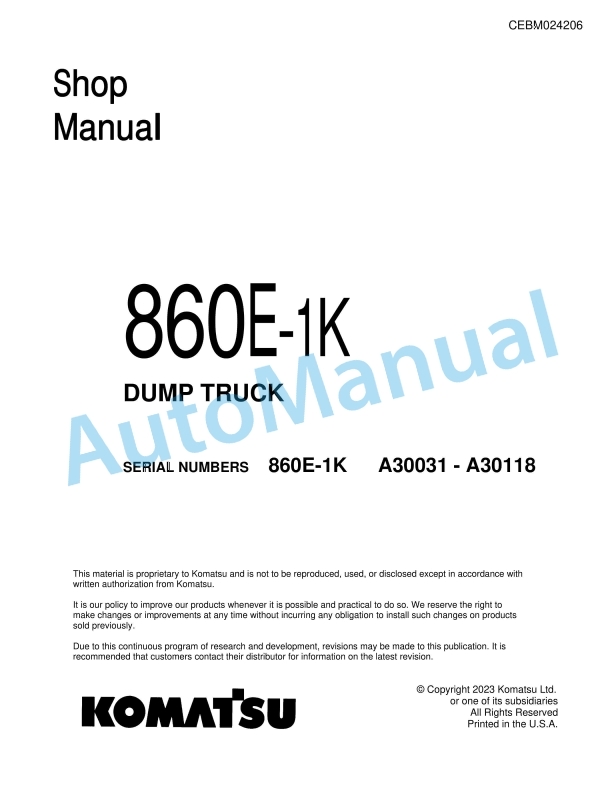 CEBM024206

Shop Manual

860E-1K

DUMP TRUCK

AutoManual

SERIAL NUMBERS 860E-1K A30031 - A30118

This material is proprietary to Komatsu and is not to be reproduced, used, or disclosed except in accordance with written authorization from Komatsu.

It is our policy to improve our products whenever it is possible and practical to do so. We reserve the right to make changes or improvements at any time without incurring any obligation to install such changes on products sold previously.

Due to this continuous program of research and development, revisions may be made to this publication. It is recommended that customers contact their distributor for information on the latest revision.

KOMATSU

© Copyright 2023 Komatsu Ltd.
or one of its subsidiaries
All Rights Reserved
Printed in the U.S.A.